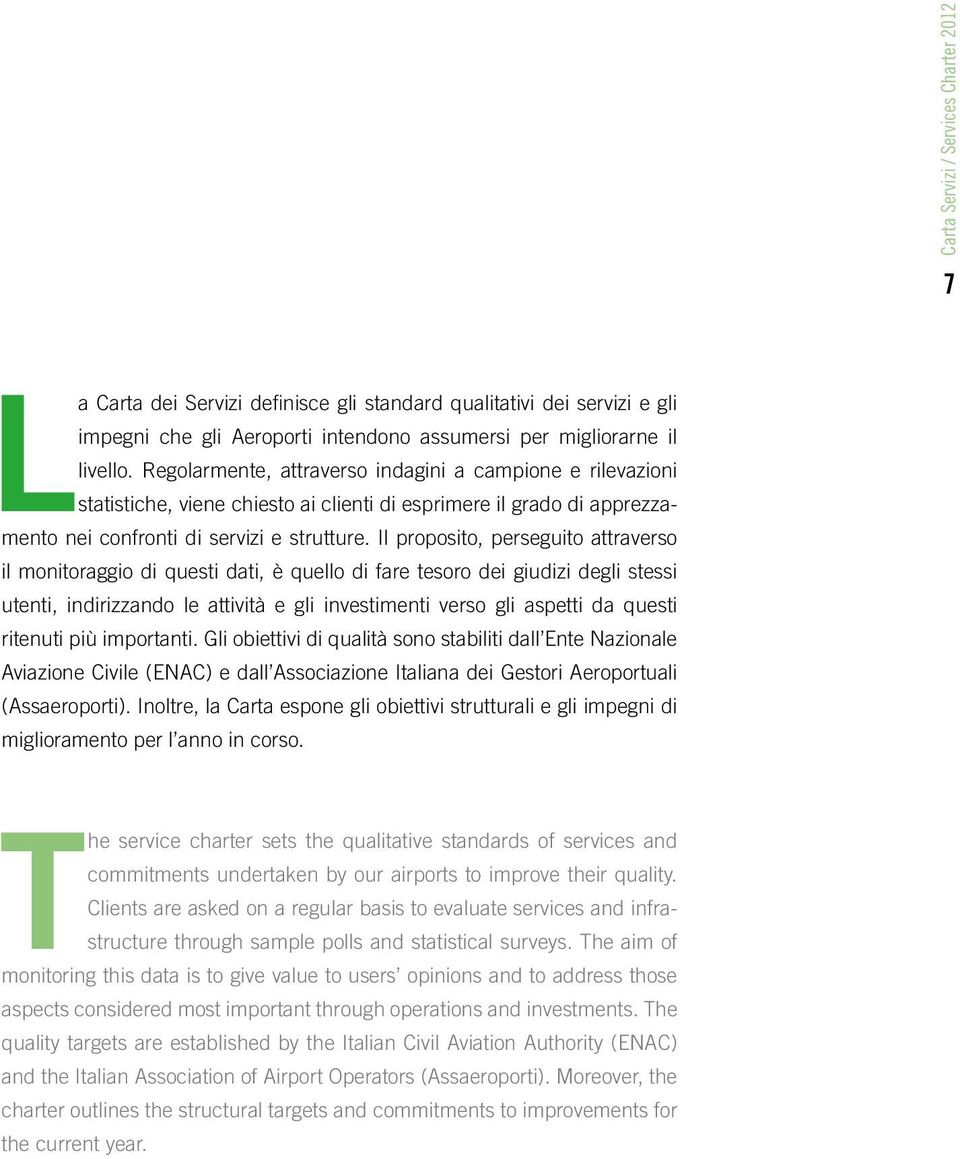 Carta Servizi / Services Charter 2012

7

La Carta dei Servizi definisce gli standard qualitativi dei servizi e gli impegni che gli Aeroporti intendono assumersi per migliorarne il livello. Regolarmente, attraverso indagini a campione e rilevazioni statistiche, viene chiesto ai clienti di esprimere il grado di apprezzamento nei confronti di servizi e strutture. Il proposito, perseguito attraverso il monitoraggio di questi dati, è quello di fare tesoro dei giudizi degli stessi utenti, indirizzando le attività e gli investimenti verso gli aspetti da questi ritenuti più importanti. Gli obiettivi di qualità sono stabiliti dall'Ente Nazionale Aviazione Civile (ENAC) e dall'Associazione Italiana dei Gestori Aeroportuali (Assaeroporti). Inoltre, la Carta espone gli obiettivi strutturali e gli impegni di miglioramento per l'anno in corso.

The service charter sets the qualitative standards of services and commitments undertaken by our airports to improve their quality. Clients are asked on a regular basis to evaluate services and infrastructure through sample polls and statistical surveys. The aim of monitoring this data is to give value to users' opinions and to address those aspects considered most important through operations and investments. The quality targets are established by the Italian Civil Aviation Authority (ENAC) and the Italian Association of Airport Operators (Assaeroporti). Moreover, the charter outlines the structural targets and commitments to improvements for the current year.